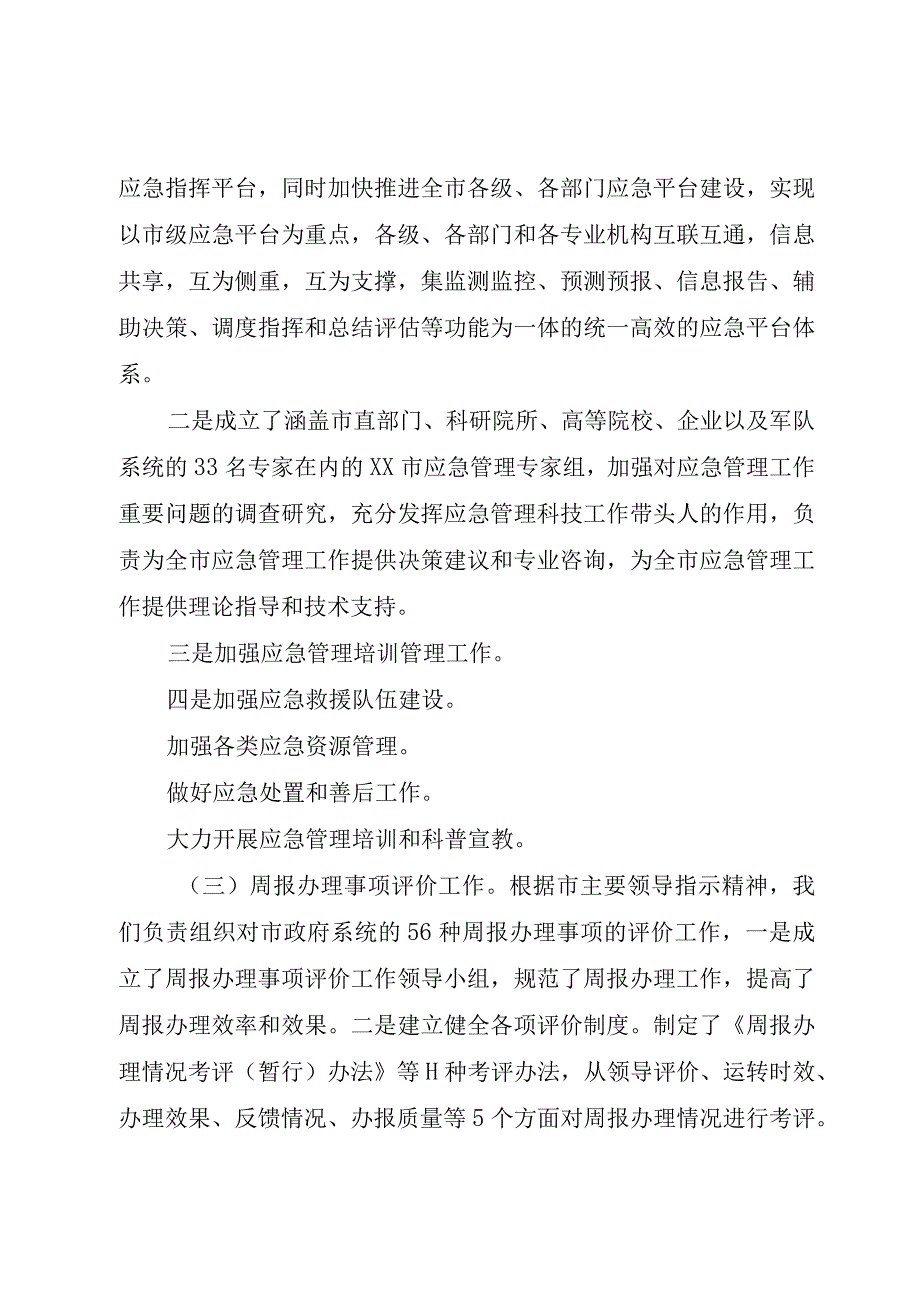 应急指挥平台，同时加快推进全市各级、各部门应急平台建设，实现以市级应急平台为重点，各级、各部门和各专业机构互联互通，信息共享，互为侧重，互为支撑，集监测监控、预测预报、信息报告、辅助决策、调度指挥和总结评估等功能为一体的统一高效的应急平台体系。

二是成立了涵盖市直部门、科研院所、高等院校、企业以及军队系统的33名专家在内的XX市应急管理专家组，加强对应急管理工作重要问题的调查研究，充分发挥应急管理科技工作带头人的作用，负责为全市应急管理工作提供决策建议和专业咨询，为全市应急管理工作提供理论指导和技术支持。

三是加强应急管理培训管理工作。

四是加强应急救援队伍建设。

加强各类应急资源管理。

做好应急处置和善后工作。

大力开展应急管理培训和科普宣教。

（三）周报办理事项评价工作。根据市主要领导指示精神，我们负责组织对市政府系统的56种周报办理事项的评价工作，一是成立了周报办理事项评价工作领导小组，规范了周报办理工作，提高了周报办理效率和效果。二是建立健全各项评价制度。制定了《周报办理情况考评（暂行）办法》等H种考评办法，从领导评价、运转时效、办理效果、反馈情况、办报质量等5个方面对周报办理情况进行考评。